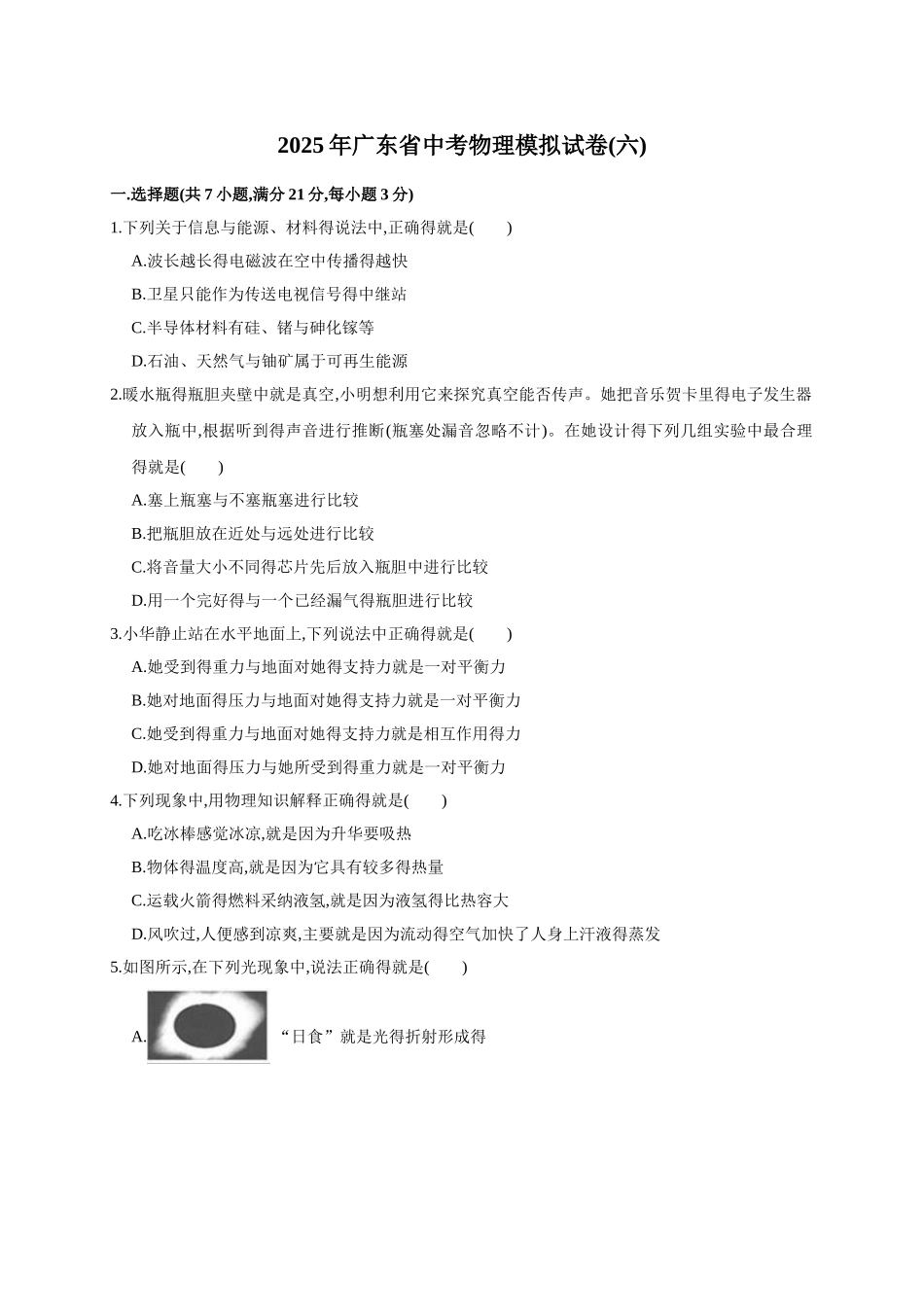 2025年广东省中考物理模拟试卷(六)

一.选择题(共7小题,满分21分,每小题3分)

1.下列关于信息与能源、材料得说法中,正确得就是(　　)

A.波长越长得电磁波在空中传播得越快

B.卫星只能作为传送电视信号得中继站

C.半导体材料有硅、锗与砷化镓等

D.石油、天然气与铀矿属于可再生能源

2.暖水瓶得瓶胆夹壁中就是真空,小明想利用它来探究真空能否传声。她把音乐贺卡里得电子发生器放入瓶中,根据听到得声音进行推断(瓶塞处漏音忽略不计)。在她设计得下列几组实验中最合理得就是(　　)

A.塞上瓶塞与不塞瓶塞进行比较

B.把瓶胆放在近处与远处进行比较

C.将音量大小不同得芯片先后放入瓶胆中进行比较

D.用一个完好得与一个已经漏气得瓶胆进行比较

3.小华静止站在水平地面上,下列说法中正确得就是(　　)

A.她受到得重力与地面对她得支持力就是一对平衡力

B.她对地面得压力与地面对她得支持力就是一对平衡力

C.她受到得重力与地面对她得支持力就是相互作用得力

D.她对地面得压力与她所受到得重力就是一对平衡力

4.下列现象中,用物理知识解释正确得就是(　　)

A.吃冰棒感觉冰凉,就是因为升华要吸热

B.物体得温度高,就是因为它具有较多得热量

C.运载火箭得燃料采纳液氢,就是因为液氢得比热容大

D.风吹过,人便感到凉爽,主要就是因为流动得空气加快了人身上汗液得蒸发

5.如图所示,在下列光现象中,说法正确得就是(　　)

A. “日食”就是光得折射形成得